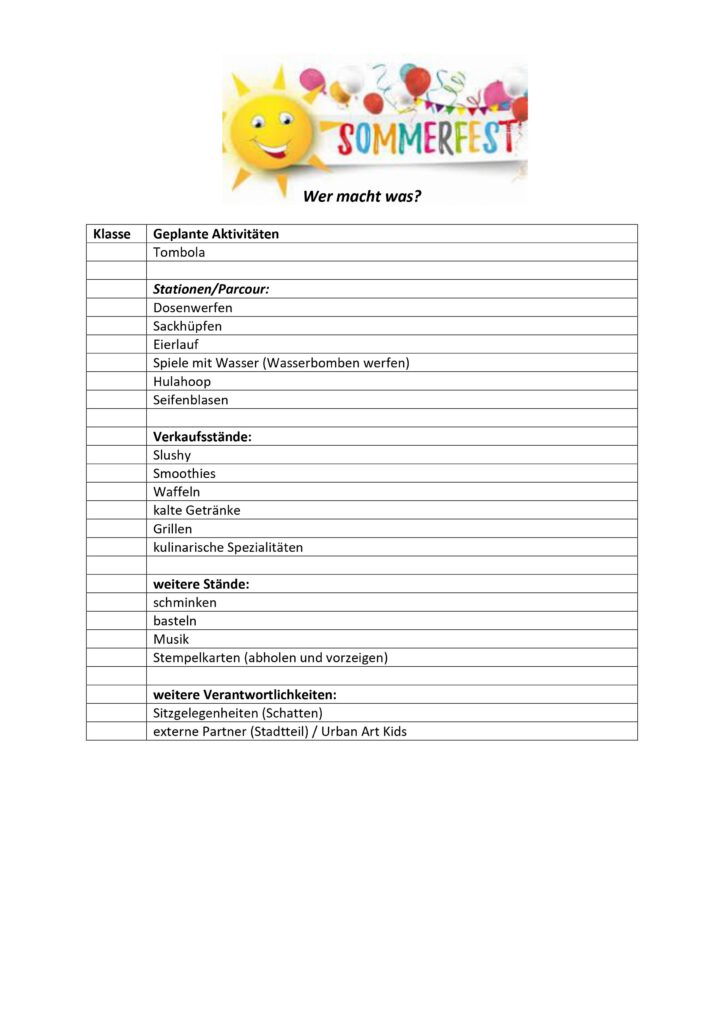 SOMMERFEST

Wer macht was?

| Klasse | Geplante Aktivitäten |
|---|---|
| | Tombola |
| | |
| | Stationen/Parcour: |
| | Dosenwerfen |
| | Sackhüpfen |
| | Eierlauf |
| | Spiele mit Wasser (Wasserbomben werfen) |
| | Hulahoop |
| | Seifenblasen |
| | |
| | Verkaufsstände: |
| | Slushy |
| | Smoothies |
| | Waffeln |
| | kalte Getränke |
| | Grillen |
| | kulinarische Spezialitäten |
| | |
| | weitere Stände: |
| | schminken |
| | basteln |
| | Musik |
| | Stempelkarten (abholen und vorzeigen) |
| | |
| | weitere Verantwortlichkeiten: |
| | Sitzgelegenheiten (Schatten) |
| | externe Partner (Stadtteil) / Urban Art Kids |